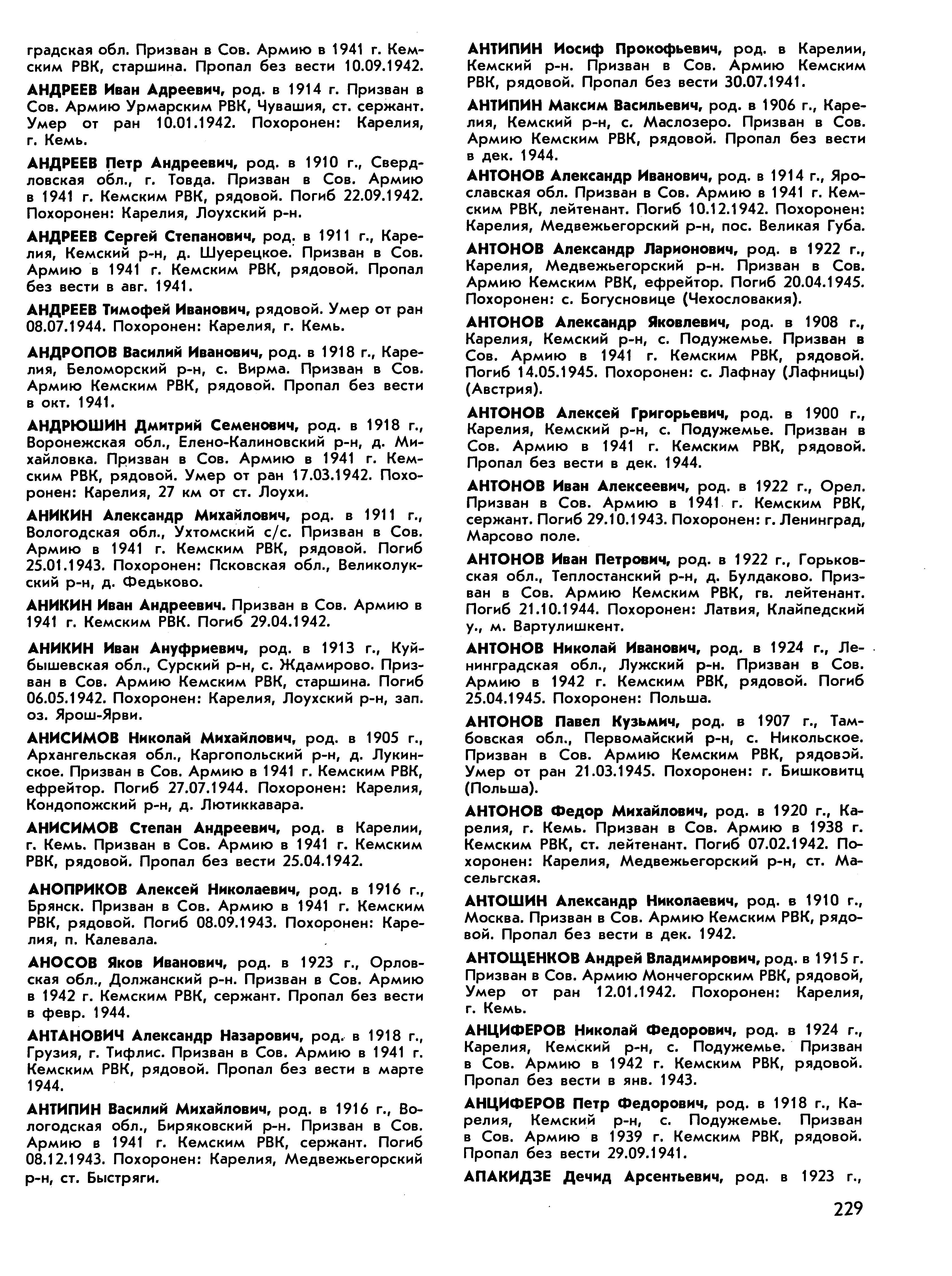 градская обл. Призван в Сов. Армию в 1941 г. Кемским РВК, старшина. Пропал без вести 10.09.1942.

АНДРЕЕВ Иван Адреевич, род. в 1914 г. Призван в Сов. Армию Урмарским РВК, Чувашия, ст. сержант. Умер от ран 10.01.1942. Похоронен: Карелия, г. Кемь.

АНДРЕЕВ Петр Андреевич, род. в 1910 г., Свердловская обл., г. Товда. Призван в Сов. Армию в 1941 г. Кемским РВК, рядовой. Погиб 22.09.1942. Похоронен: Карелия, Лоухский р-н.

АНДРЕЕВ Сергей Степанович, род. в 1911 г., Карелия, Кемский р-н, д. Шуерецкое. Призван в Сов. Армию в 1941 г. Кемским РВК, рядовой. Пропал без вести в авг. 1941.

АНДРЕЕВ Тимофей Иванович, рядовой. Умер от ран 08.07.1944. Похоронен: Карелия, г. Кемь.

АНДРОПОВ Василий Иванович, род. в 1918 г., Карелия, Беломорский р-н, с. Вирма. Призван в Сов. Армию Кемским РВК, рядовой. Пропал без вести в окт. 1941.

АНДРЮШИН Дмитрий Семенович, род. в 1918 г., Воронежская обл., Елено-Калиновский р-н, д. Михайловка. Призван в Сов. Армию в 1941 г. Кемским РВК, рядовой. Умер от ран 17.03.1942. Похоронен: Карелия, 27 км от ст. Лоухи.

АНИКИН Александр Михайлович, род. в 1911 г., Вологодская обл., Ухтомский с/с. Призван в Сов. Армию в 1941 г. Кемским РВК, рядовой. Погиб 25.01.1943. Похоронен: Псковская обл., Великолукский р-н, д. Федьково.

АНИКИН Иван Андреевич. Призван в Сов. Армию в 1941 г. Кемским РВК. Погиб 29.04.1942.

АНИКИН Иван Ануфриевич, род. в 1913 г., Куйбышевская обл., Сурский р-н, с. Ждамирово. Призван в Сов. Армию Кемским РВК, старшина. Погиб 06.05.1942. Похоронен: Карелия, Лоухский р-н, зап. оз. Ярош-Ярви.

АНИСИМОВ Николай Михайлович, род. в 1905 г., Архангельская обл., Каргопольский р-н, д. Лукинское. Призван в Сов. Армию в 1941 г. Кемским РВК, ефрейтор. Погиб 27.07.1944. Похоронен: Карелия, Кондопожский р-н, д. Лютиккавара.

АНИСИМОВ Степан Андреевич, род. в Карелии, г. Кемь. Призван в Сов. Армию в 1941 г. Кемским РВК, рядовой. Пропал без вести 25.04.1942.

АНОПРИКОВ Алексей Николаевич, род. в 1916 г., Брянск. Призван в Сов. Армию в 1941 г. Кемским РВК, рядовой. Погиб 08.09.1943. Похоронен: Карелия, п. Калевала.

АНОСОВ Яков Иванович, род. в 1923 г., Орловская обл., Должанский р-н. Призван в Сов. Армию в 1942 г. Кемским РВК, сержант. Пропал без вести в февр. 1944.

АНТАНОВИЧ Александр Назарович, род. в 1918 г., Грузия, г. Тифлис. Призван в Сов. Армию в 1941 г. Кемским РВК, рядовой. Пропал без вести в марте 1944.

АНТИПИН Василий Михайлович, род. в 1916 г., Вологодская обл., Биряковский р-н. Призван в Сов. Армию в 1941 г. Кемским РВК, сержант. Погиб 08.12.1943. Похоронен: Карелия, Медвежьегорский р-н, ст. Быстряги.

АНТИПИН Иосиф Прокофьевич, род. в Карелии, Кемский р-н. Призван в Сов. Армию Кемским РВК, рядовой. Пропал без вести 30.07.1941.

АНТИПИН Максим Васильевич, род. в 1906 г., Карелия, Кемский р-н, с. Маслозеро. Призван в Сов. Армию Кемским РВК, рядовой. Пропал без вести в дек. 1944.

АНТОНОВ Александр Иванович, род. в 1914 г., Ярославская обл. Призван в Сов. Армию в 1941 г. Кемским РВК, лейтенант. Погиб 10.12.1942. Похоронен: Карелия, Медвежьегорский р-н, пос. Великая Губа.

АНТОНОВ Александр Ларионович, род. в 1922 г., Карелия, Медвежьегорский р-н. Призван в Сов. Армию Кемским РВК, ефрейтор. Погиб 20.04.1945. Похоронен: с. Богусновице (Чехословакия).

АНТОНОВ Александр Яковлевич, род. в 1908 г., Карелия, Кемский р-н, с. Подужемье. Призван в Сов. Армию в 1941 г. Кемским РВК, рядовой. Погиб 14.05.1945. Похоронен: с. Лафнау (Лафницы) (Австрия).

АНТОНОВ Алексей Григорьевич, род. в 1900 г., Карелия, Кемский р-н, с. Подужемье. Призван в Сов. Армию в 1941 г. Кемским РВК, рядовой. Пропал без вести в дек. 1944.

АНТОНОВ Иван Алексеевич, род. в 1922 г., Орел. Призван в Сов. Армию в 1941 г. Кемским РВК, сержант. Погиб 29.10.1943. Похоронен: г. Ленинград, Марсово поле.

АНТОНОВ Иван Петрович, род. в 1922 г., Горьковская обл., Теплостанский р-н, д. Булдаково. Призван в Сов. Армию Кемским РВК, гв. лейтенант. Погиб 21.10.1944. Похоронен: Латвия, Клайпедский у., м. Вартулишкент.

АНТОНОВ Николай Иванович, род. в 1924 г., Ленинградская обл., Лужский р-н. Призван в Сов. Армию в 1942 г. Кемским РВК, рядовой. Погиб 25.04.1945. Похоронен: Польша.

АНТОНОВ Павел Кузьмич, род. в 1907 г., Тамбовская обл., Первомайский р-н, с. Никольское. Призван в Сов. Армию Кемским РВК, рядовой. Умер от ран 21.03.1945. Похоронен: г. Бишковитц (Польша).

АНТОНОВ Федор Михайлович, род. в 1920 г., Карелия, г. Кемь. Призван в Сов. Армию в 1938 г. Кемским РВК, ст. лейтенант. Погиб 07.02.1942. Похоронен: Карелия, Медвежьегорский р-н, ст. Масельгская.

АНТОШИН Александр Николаевич, род. в 1910 г., Москва. Призван в Сов. Армию Кемским РВК, рядовой. Пропал без вести в дек. 1942.

АНТОЩЕНКОВ Андрей Владимирович, род. в 1915 г. Призван в Сов. Армию Мончегорским РВК, рядовой, Умер от ран 12.01.1942. Похоронен: Карелия, г. Кемь.

АНЦИФЕРОВ Николай Федорович, род. в 1924 г., Карелия, Кемский р-н, с. Подужемье. Призван в Сов. Армию в 1942 г. Кемским РВК, рядовой. Пропал без вести в янв. 1943.

АНЦИФЕРОВ Петр Федорович, род. в 1918 г., Карелия, Кемский р-н, с. Подужемье. Призван в Сов. Армию в 1939 г. Кемским РВК, рядовой. Пропал без вести 29.09.1941.

АПАКИДЗЕ Дечид Арсентьевич, род. в 1923 г.,

229